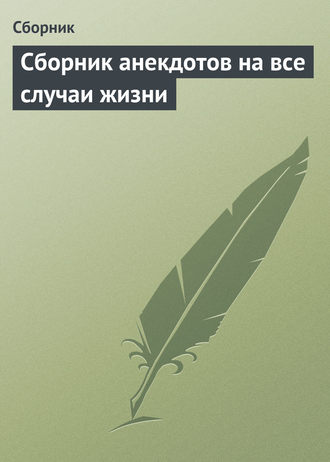 Сборник

Сборник анекдотов на все случаи жизни